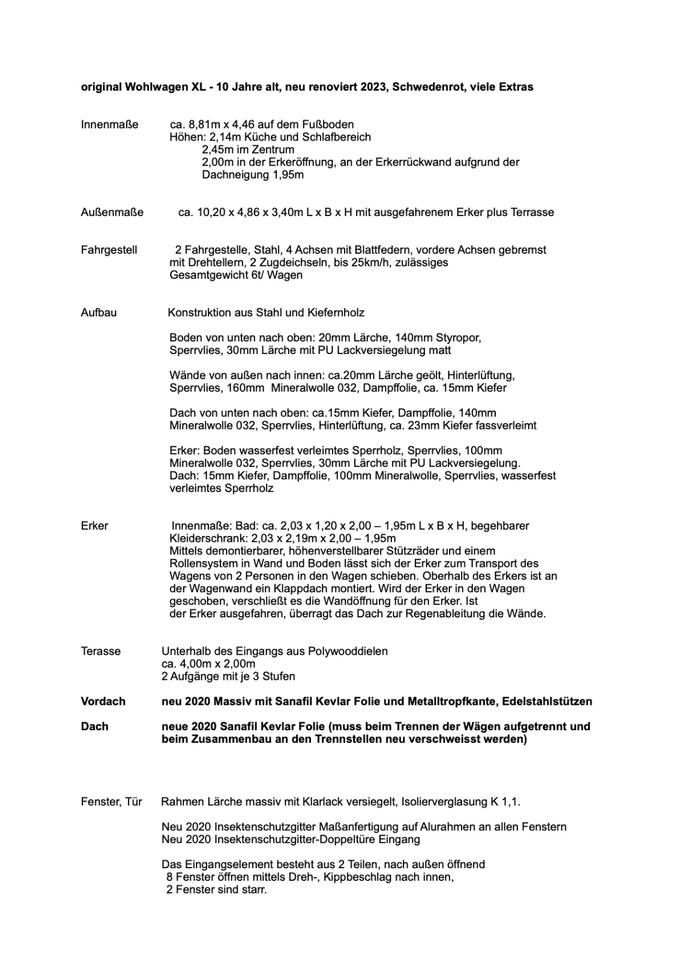 original Wohlwagen XL - 10 Jahre alt, neu renoviert 2023, Schwedenrot, viele Extras

Innenmaße ca. 8,81m x 4,46 auf dem Fußboden
Höhen: 2,14m Küche und Schlafbereich
2,45m im Zentrum
2,00m in der Erkeröffnung, an der Erkerrückwand aufgrund der Dachneigung 1,95m

Außenmaße ca. 10,20 x 4,86 x 3,40m L x B x H mit ausgefahrenem Erker plus Terrasse

Fahrgestell 2 Fahrgestelle, Stahl, 4 Achsen mit Blattfedern, vordere Achsen gebremst mit Drehtellern, 2 Zugdeichseln, bis 25km/h, zulässiges Gesamtgewicht 6t/ Wagen

Aufbau Konstruktion aus Stahl und Kiefernholz

Boden von unten nach oben: 20mm Lärche, 140mm Styropor, Sperrvlies, 30mm Lärche mit PU Lackversiegelung matt

Wände von außen nach innen: ca.20mm Lärche geölt, Hinterlüftung, Sperrvlies, 160mm Mineralwolle 032, Dampffolie, ca. 15mm Kiefer

Dach von unten nach oben: ca.15mm Kiefer, Dampffolie, 140mm Mineralwolle 032, Sperrvlies, Hinterlüftung, ca. 23mm Kiefer fassverleimt

Erker: Boden wasserfest verleimtes Sperrholz, Sperrvlies, 100mm Mineralwolle 032, Sperrvlies, 30mm Lärche mit PU Lackversiegelung.
Dach: 15mm Kiefer, Dampffolie, 100mm Mineralwolle, Sperrvlies, wasserfest verleimtes Sperrholz

Erker Innenmaße: Bad: ca. 2,03 x 1,20 x 2,00 – 1,95m L x B x H, begehbarer Kleiderschrank: 2,03 x 2,19m x 2,00 – 1,95m
Mittels demontierbarer, höhenverstellbarer Stützräder und einem Rollensystem in Wand und Boden lässt sich der Erker zum Transport des Wagens von 2 Personen in den Wagen schieben. Oberhalb des Erkers ist an der Wagenwand ein Klappdach montiert. Wird der Erker in den Wagen geschoben, verschließt es die Wandöffnung für den Erker. Ist der Erker ausgefahren, überragt das Dach zur Regenableitung die Wände.

Terasse Unterhalb des Eingangs aus Polywooddielen
ca. 4,00m x 2,00m
2 Aufgänge mit je 3 Stufen

Vordach neu 2020 Massiv mit Sanafil Kevlar Folie und Metalltropfkante, Edelstahlstützen

Dach neue 2020 Sanafil Kevlar Folie (muss beim Trennen der Wägen aufgetrennt und beim Zusammenbau an den Trennstellen neu verschweisst werden)

Fenster, Tür Rahmen Lärche massiv mit Klarlack versiegelt, Isolierverglasung K 1,1.

Neu 2020 Insektenschutzgitter Maßanfertigung auf Alurahmen an allen Fenstern
Neu 2020 Insektenschutzgitter-Doppeltüre Eingang

Das Eingangselement besteht aus 2 Teilen, nach außen öffnend
8 Fenster öffnen mittels Dreh-, Kippbeschlag nach innen,
2 Fenster sind starr.